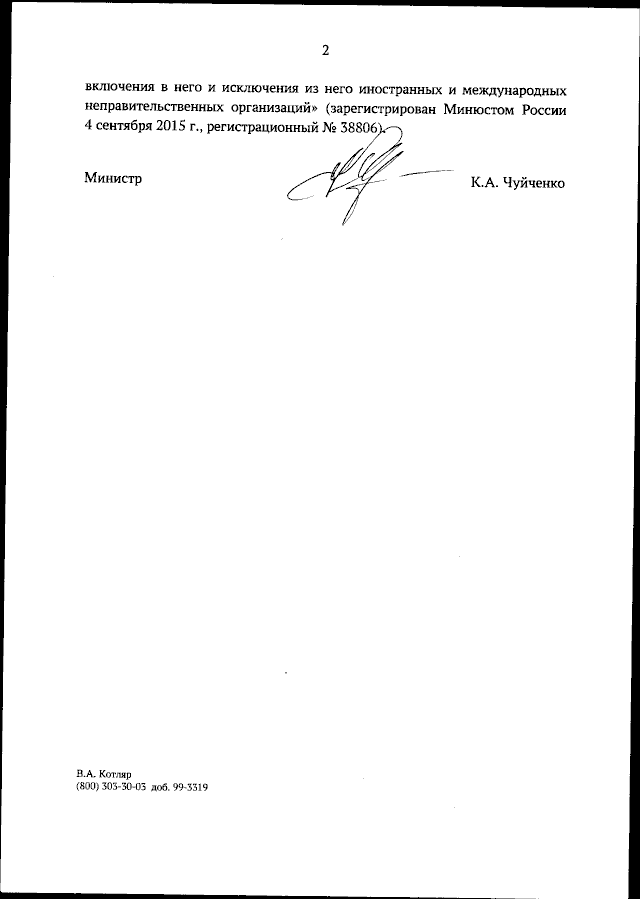 2

включения в него и исключения из него иностранных и международных неправительственных организаций» (зарегистрирован Минюстом России 4 сентября 2015 г., регистрационный № 38806).

Министр

К.А. Чуйченко

В.А. Котляр
(800) 303-30-03 доб. 99-3319